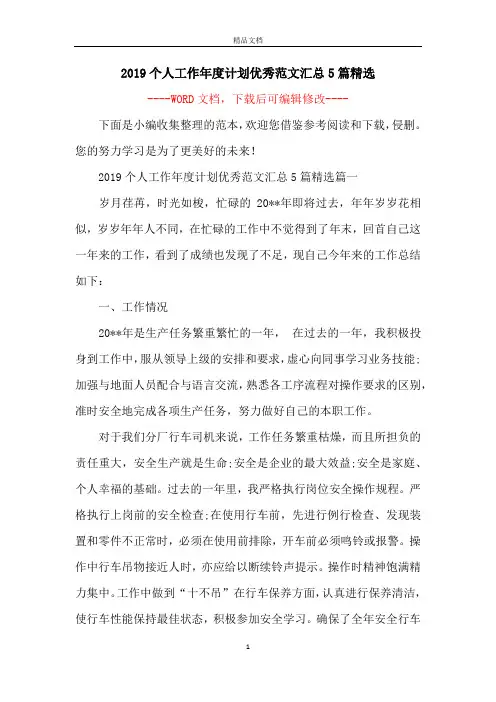 精品文档

2019个人工作年度计划优秀范文汇总5篇精选

----WORD文档，下载后可编辑修改----

下面是小编收集整理的范本，欢迎您借鉴参考阅读和下载，侵删。您的努力学习是为了更美好的未来！

2019个人工作年度计划优秀范文汇总5篇精选篇一

岁月荏苒，时光如梭，忙碌的20**年即将过去，年年岁岁花相似，岁岁年年人不同，在忙碌的工作中不觉得到了年末，回首自己这一年来的工作，看到了成绩也发现了不足，现自己今年来的工作总结如下：

一、工作情况

20**年是生产任务繁重繁忙的一年， 在过去的一年，我积极投身到工作中，服从领导上级的安排和要求，虚心向同事学习业务技能；加强与地面人员配合与语言交流，熟悉各工序流程对操作要求的区别，准时安全地完成各项生产任务，努力做好自己的本职工作。

对于我们分厂行车司机来说，工作任务繁重枯燥，而且所担负的责任重大，安全生产就是生命；安全是企业的最大效益；安全是家庭、个人幸福的基础。过去的一年里，我严格执行岗位安全操作规程。严格执行上岗前的安全检查；在使用行车前，先进行例行检查、发现装置和零件不正常时，必须在使用前排除，开车前必须鸣铃或报警。操作中行车吊物接近人时，亦应给以断续铃声提示。操作时精神饱满精力集中。工作中做到“十不吊”在行车保养方面，认真进行保养清洁，使行车性能保持最佳状态，积极参加安全学习。确保了全年安全行车

1